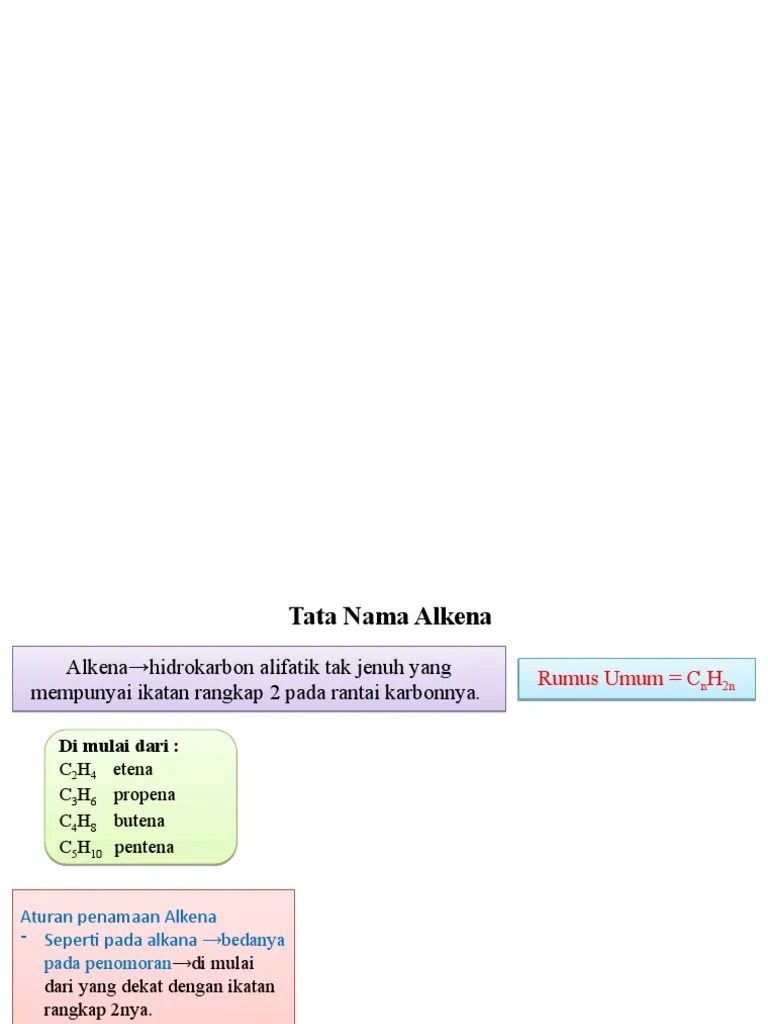 Tata Nama Alkena

Alkena→hidrokarbon alifatik tak jenuh yang mempunyai ikatan rangkap 2 pada rantai karbonnya.

Rumus Umum = $C_nH_{2n}$

Di mulai dari :
$C_2H_4$ etena
$C_3H_6$ propena
$C_4H_8$ butena
$C_5H_{10}$ pentena

Aturan penamaan Alkena
- Seperti pada alkana →bedanya pada penomoran→di mulai dari yang dekat dengan ikatan rangkap 2nya.